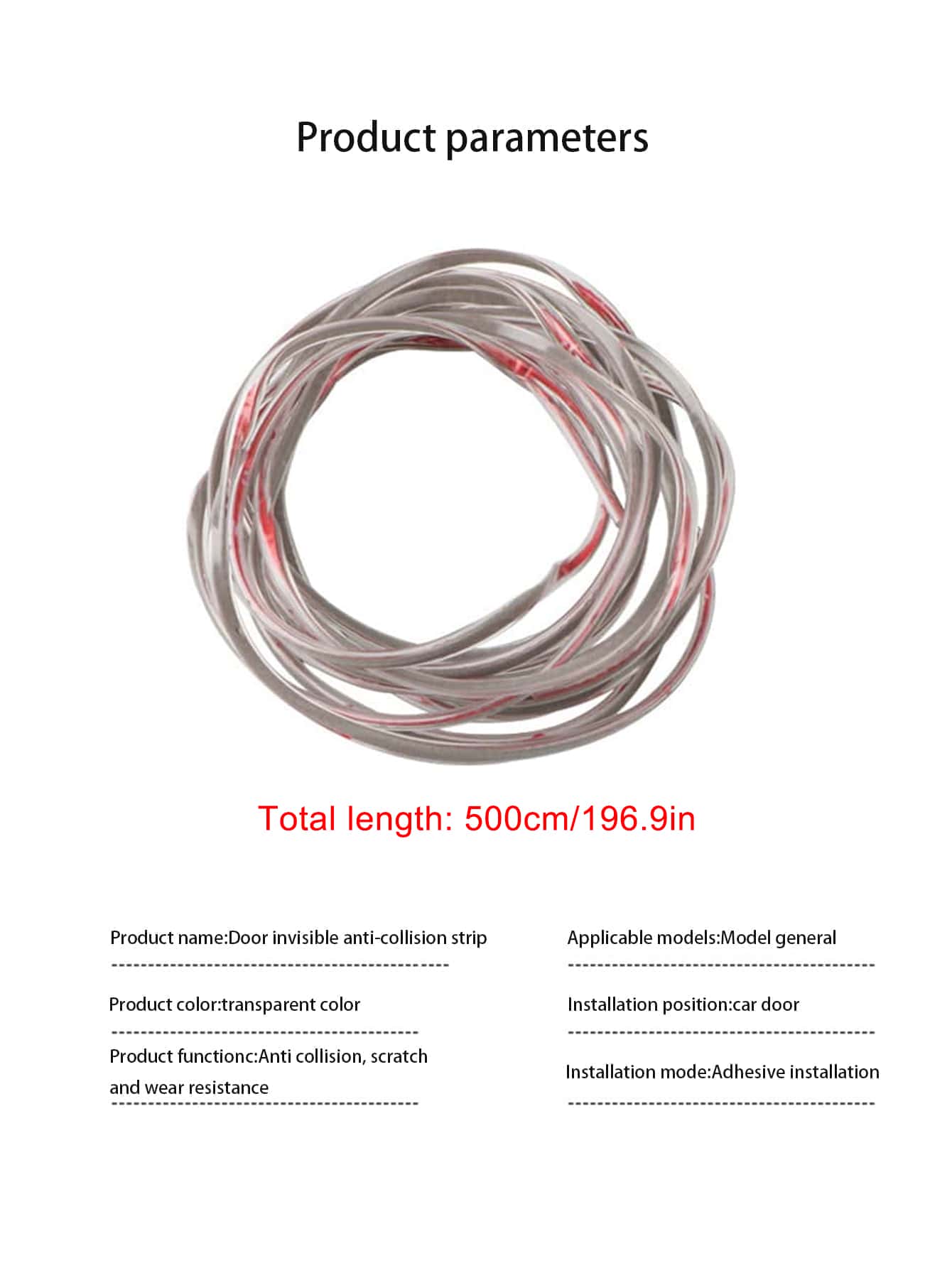 Product parameters

Total length: 500cm/196.9in

Product name:Door invisible anti-collision strip

Product color:transparent color

Product functionc:Anti collision, scratch and wear resistance

Applicable models:Model general

Installation position:car door

Installation mode:Adhesive installation